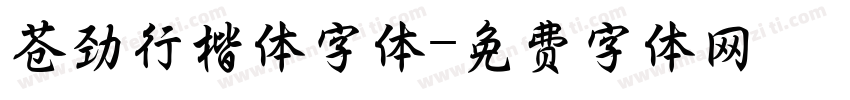 苍劲行楷体字体-免费字体网